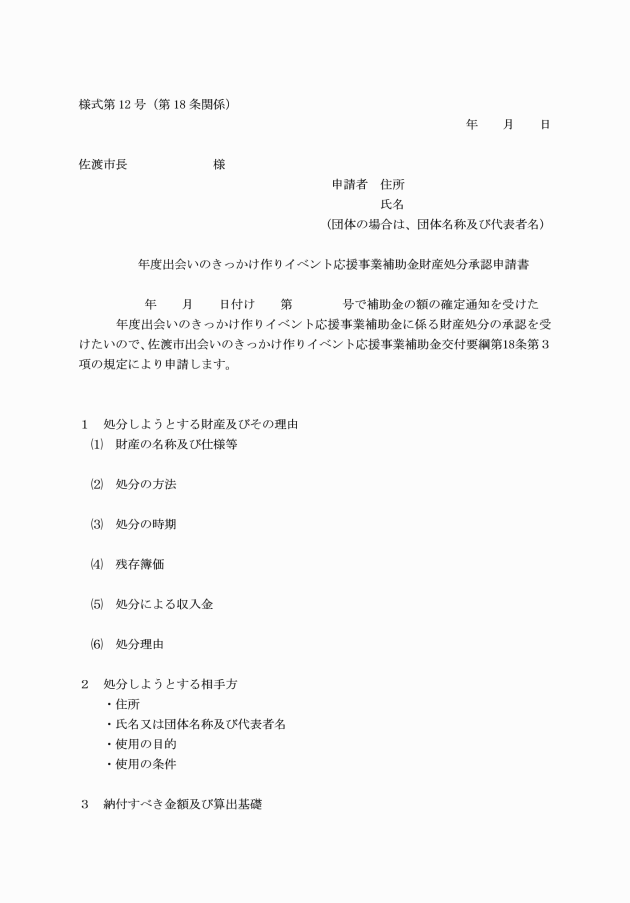 様式第 12 号（第 18 条関係）

年　月　日

佐渡市長　　　　　様

申請者　住所
氏名
（団体の場合は、団体名称及び代表者名）

年度出会いのきっかけ作りイベント応援事業補助金財産処分承認申請書

年　月　日付け　第　　号で補助金の額の確定通知を受けた　年度出会いのきっかけ作りイベント応援事業補助金に係る財産処分の承認を受けたいので、佐渡市出会いのきっかけ作りイベント応援事業補助金交付要綱第18条第３項の規定により申請します。

1　処分しようとする財産及びその理由
(1)　財産の名称及び仕様等

(2)　処分の方法

(3)　処分の時期

(4)　残存簿価

(5)　処分による収入金

(6)　処分理由

2　処分しようとする相手方
・住所
・氏名又は団体名称及び代表者名
・使用の目的
・使用の条件

3　納付すべき金額及び算出基礎